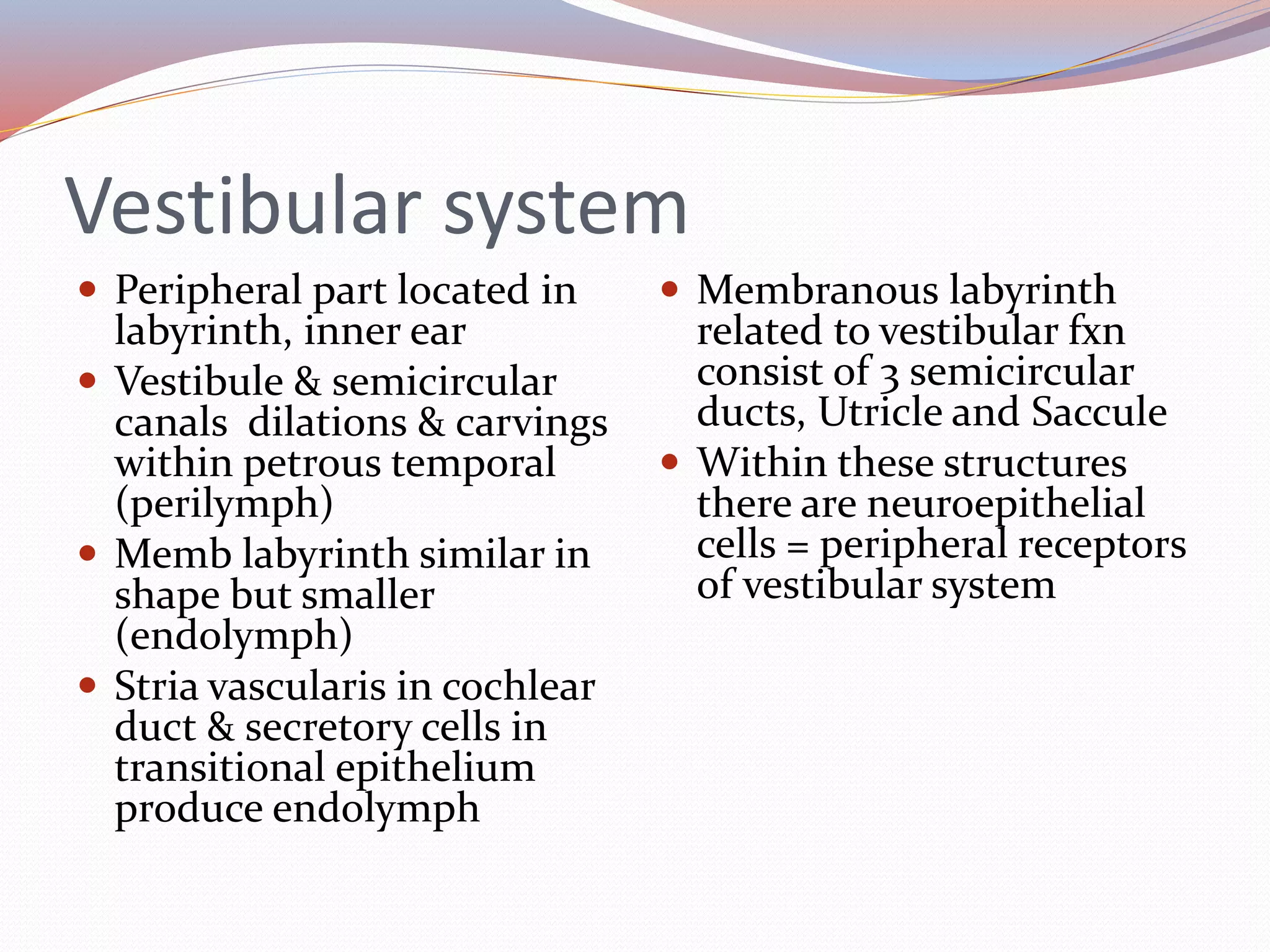 Vestibular system

- Peripheral part located in labyrinth, inner ear
- Vestibule & semicircular canals dilations & carvings within petrous temporal (perilymph)
- Memb labyrinth similar in shape but smaller (endolymph)
- Stria vascularis in cochlear duct & secretory cells in transitional epithelium produce endolymph

- Membranous labyrinth related to vestibular fxn consist of 3 semicircular ducts, Utricle and Saccule
- Within these structures there are neuroepithelial cells = peripheral receptors of vestibular system